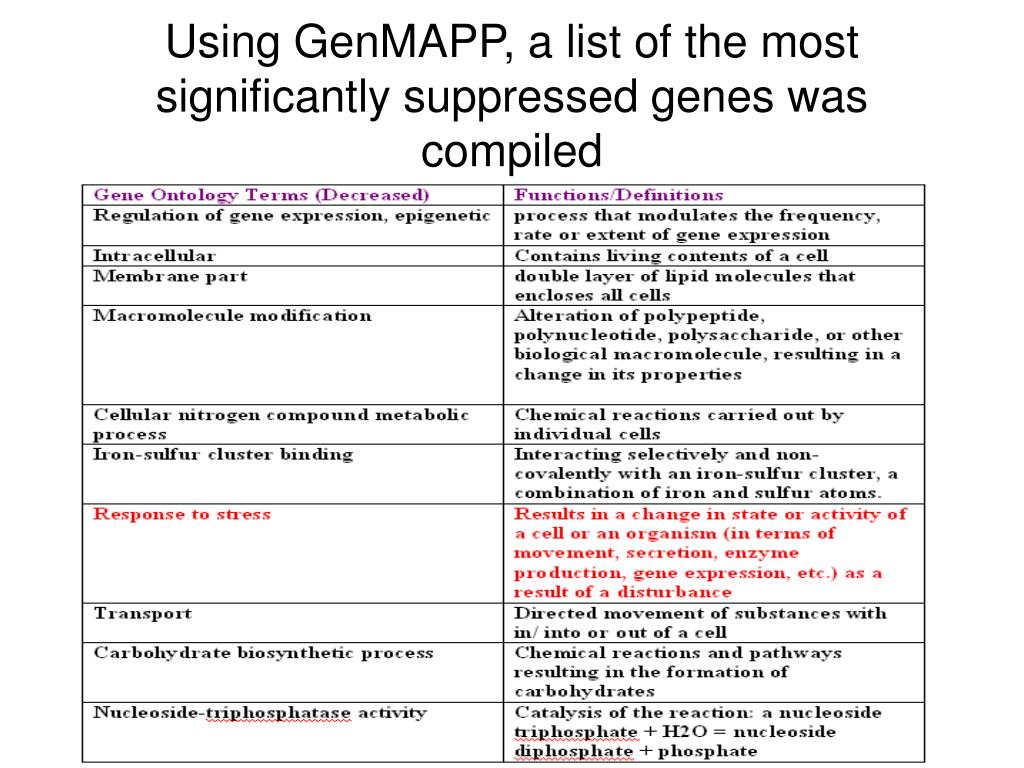 Using GenMAPP, a list of the most significantly suppressed genes was compiled

| Gene Ontology Terms (Decreased) | Functions/Definitions |
|---|---|
| Regulation of gene expression, epigenetic | process that modulates the frequency, rate or extent of gene expression |
| Intracellular | Contains living contents of a cell |
| Membrane part | double layer of lipid molecules that encloses all cells |
| Macromolecule modification | Alteration of polypeptide, polynucleotide, polysaccharide, or other biological macromolecule, resulting in a change in its properties |
| Cellular nitrogen compound metabolic process | Chemical reactions carried out by individual cells |
| Iron-sulfur cluster binding | Interacting selectively and non-covalently with an iron-sulfur cluster, a combination of iron and sulfur atoms. |
| Response to stress | Results in a change in state or activity of a cell or an organism (in terms of movement, secretion, enzyme production, gene expression, etc.) as a result of a disturbance |
| Transport | Directed movement of substances with in/ into or out of a cell |
| Carbohydrate biosynthetic process | Chemical reactions and pathways resulting in the formation of carbohydrates |
| Nucleoside-triphosphatase activity | Catalysis of the reaction: a nucleoside triphosphate + H2O = nucleoside diphosphate + phosphate |